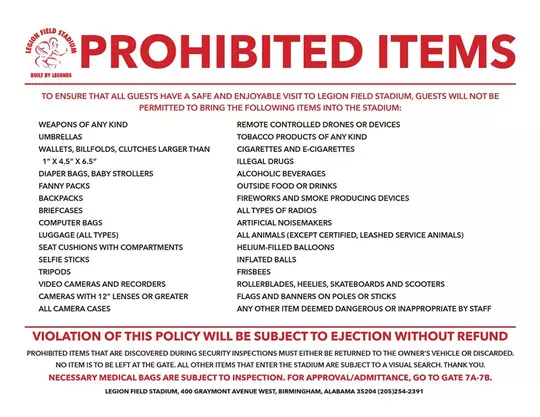 LEGION FIELD STADIUM
BUILT BY LEGENDS

PROHIBITED ITEMS

TO ENSURE THAT ALL GUESTS HAVE A SAFE AND ENJOYABLE VISIT TO LEGION FIELD STADIUM, GUESTS WILL NOT BE PERMITTED TO BRING THE FOLLOWING ITEMS INTO THE STADIUM:

WEAPONS OF ANY KIND
UMBRELLAS
WALLETS, BILLFOLDS, CLUTCHES LARGER THAN 1" X 4.5" X 6.5"
DIAPER BAGS, BABY STROLLERS
FANNY PACKS
BACKPACKS
BRIEFCASES
COMPUTER BAGS
LUGGAGE (ALL TYPES)
SEAT CUSHIONS WITH COMPARTMENTS
SELFIE STICKS
TRIPODS
VIDEO CAMERAS AND RECORDERS
CAMERAS WITH 12" LENSES OR GREATER
ALL CAMERA CASES

REMOTE CONTROLLED DRONES OR DEVICES
TOBACCO PRODUCTS OF ANY KIND
CIGARETTES AND E-CIGARETTES
ILLEGAL DRUGS
ALCOHOLIC BEVERAGES
OUTSIDE FOOD OR DRINKS
FIREWORKS AND SMOKE PRODUCING DEVICES
ALL TYPES OF RADIOS
ARTIFICIAL NOISEMAKERS
ALL ANIMALS (EXCEPT CERTIFIED, LEASHED SERVICE ANIMALS)
HELIUM-FILLED BALLOONS
INFLATED BALLS
FRISBEES
ROLLERBLADES, HEELIES, SKATEBOARDS AND SCOOTERS
FLAGS AND BANNERS ON POLES OR STICKS
ANY OTHER ITEM DEEMED DANGEROUS OR INAPPROPRIATE BY STAFF

VIOLATION OF THIS POLICY WILL BE SUBJECT TO EJECTION WITHOUT REFUND

PROHIBITED ITEMS THAT ARE DISCOVERED DURING SECURITY INSPECTIONS MUST EITHER BE RETURNED TO THE OWNER'S VEHICLE OR DISCARDED. NO ITEM IS TO BE LEFT AT THE GATE. ALL OTHER ITEMS THAT ENTER THE STADIUM ARE SUBJECT TO A VISUAL SEARCH. THANK YOU.

NECESSARY MEDICAL BAGS ARE SUBJECT TO INSPECTION. FOR APPROVAL/ADMITTANCE, GO TO GATE 7A-7B.

LEGION FIELD STADIUM, 400 GRAYMONT AVENUE WEST, BIRMINGHAM, ALABAMA 35204 (205)254-2391